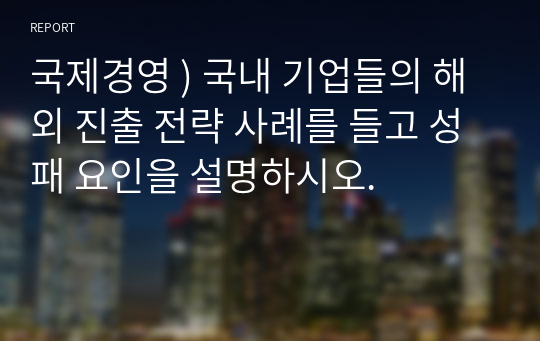 REPORT

국제경영 ) 국내 기업들의 해외 진출 전략 사례를 들고 성패 요인을 설명하시오.